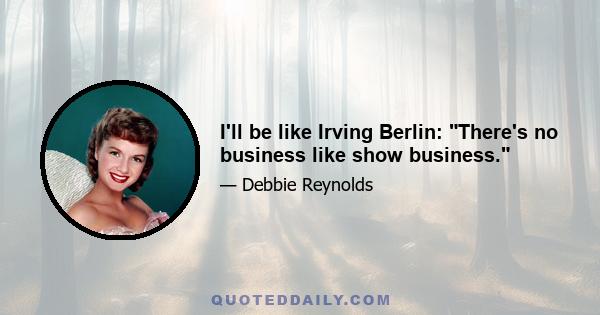 I'll be like Irving Berlin: "There's no business like show business."

— Debbie Reynolds

QUOTEDDAILY.COM